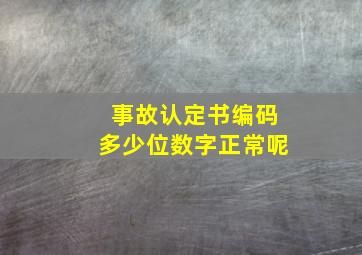 事故认定书编码
多少位数字正常呢